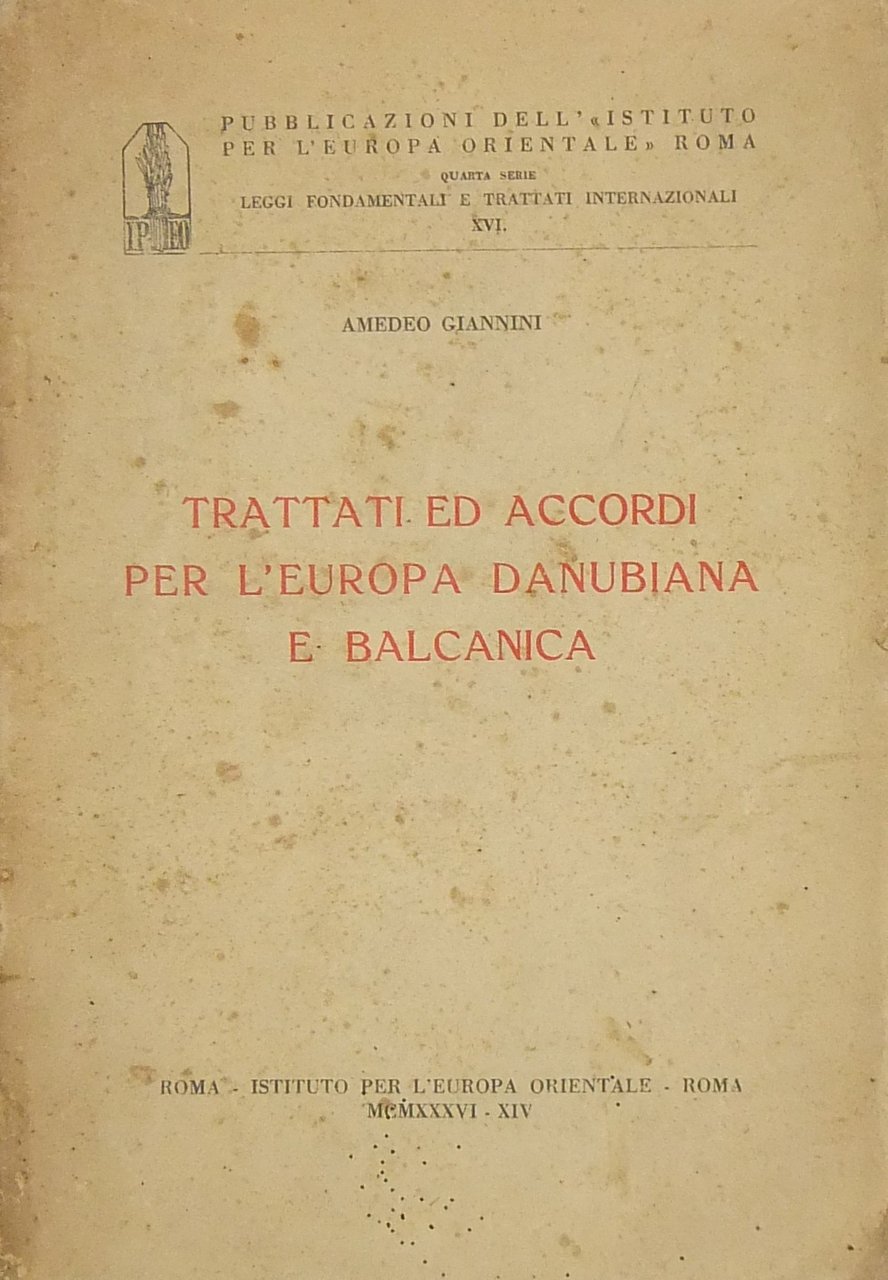 IPEO

PUBBLICAZIONI DELL'«ISTITUTO PER L'EUROPA ORIENTALE» ROMA
QUARTA SERIE
LEGGI FONDAMENTALI E TRATTATI INTERNAZIONALI
XVI.

AMEDEO GIANNINI

TRATTATI ED ACCORDI PER L'EUROPA DANUBIANA E BALCANICA

ROMA - ISTITUTO PER L'EUROPA ORIENTALE - ROMA
MCMXXXVI - XIV